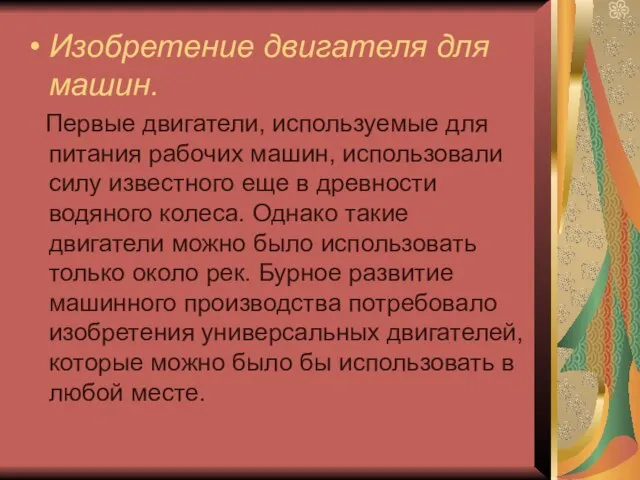 • Изобретение двигателя для машин.

Первые двигатели, используемые для питания рабочих машин, использовали силу известного еще в древности водяного колеса. Однако такие двигатели можно было использовать только около рек. Бурное развитие машинного производства потребовало изобретения универсальных двигателей, которые можно было бы использовать в любой месте.